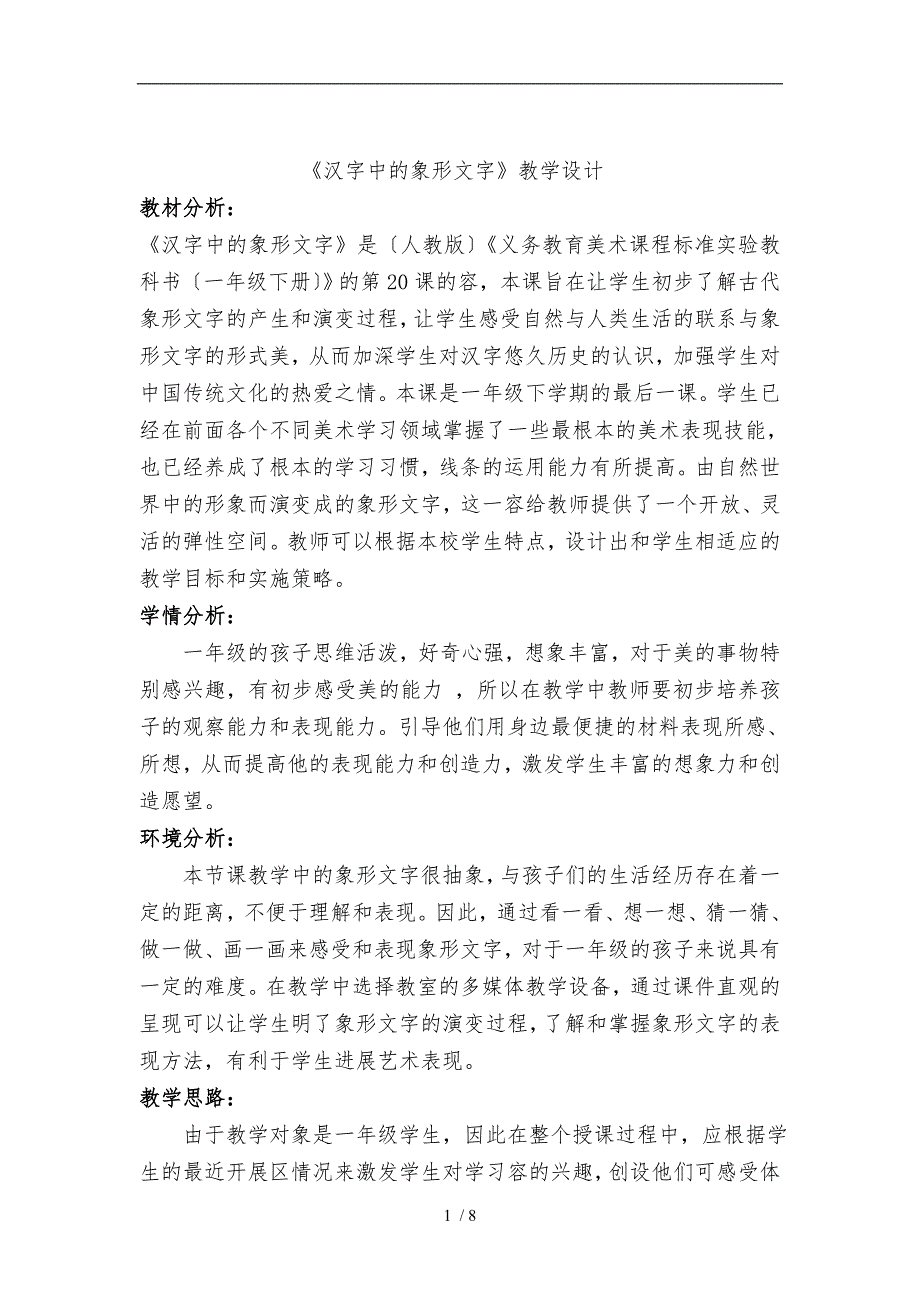 《汉字中的象形文字》教学设计

教材分析：

《汉字中的象形文字》是〔人教版〕《义务教育美术课程标准实验教科书〔一年级下册〕》的第20课的容，本课旨在让学生初步了解古代象形文字的产生和演变过程，让学生感受自然与人类生活的联系与象形文字的形式美，从而加深学生对汉字悠久历史的认识，加强学生对中国传统文化的热爱之情。本课是一年级下学期的最后一课。学生已经在前面各个不同美术学习领域掌握了一些最根本的美术表现技能，也已经养成了根本的学习习惯，线条的运用能力有所提高。由自然世界中的形象而演变成的象形文字，这一容给教师提供了一个开放、灵活的弹性空间。教师可以根据本校学生特点，设计出和学生相适应的教学目标和实施策略。

学情分析：

一年级的孩子思维活泼，好奇心强，想象丰富，对于美的事物特别感兴趣，有初步感受美的能力 ，所以在教学中教师要初步培养孩子的观察能力和表现能力。引导他们用身边最便捷的材料表现所感、所想，从而提高他的表现能力和创造力，激发学生丰富的想象力和创造愿望。

环境分析：

本节课教学中的象形文字很抽象，与孩子们的生活经历存在着一定的距离，不便于理解和表现。因此，通过看一看、想一想、猜一猜、做一做、画一画来感受和表现象形文字，对于一年级的孩子来说具有一定的难度。在教学中选择教室的多媒体教学设备，通过课件直观的呈现可以让学生明了象形文字的演变过程，了解和掌握象形文字的表现方法，有利于学生进展艺术表现。

教学思路：

由于教学对象是一年级学生，因此在整个授课过程中，应根据学生的最近开展区情况来激发学生对学习容的兴趣，创设他们可感受体

1 / 8